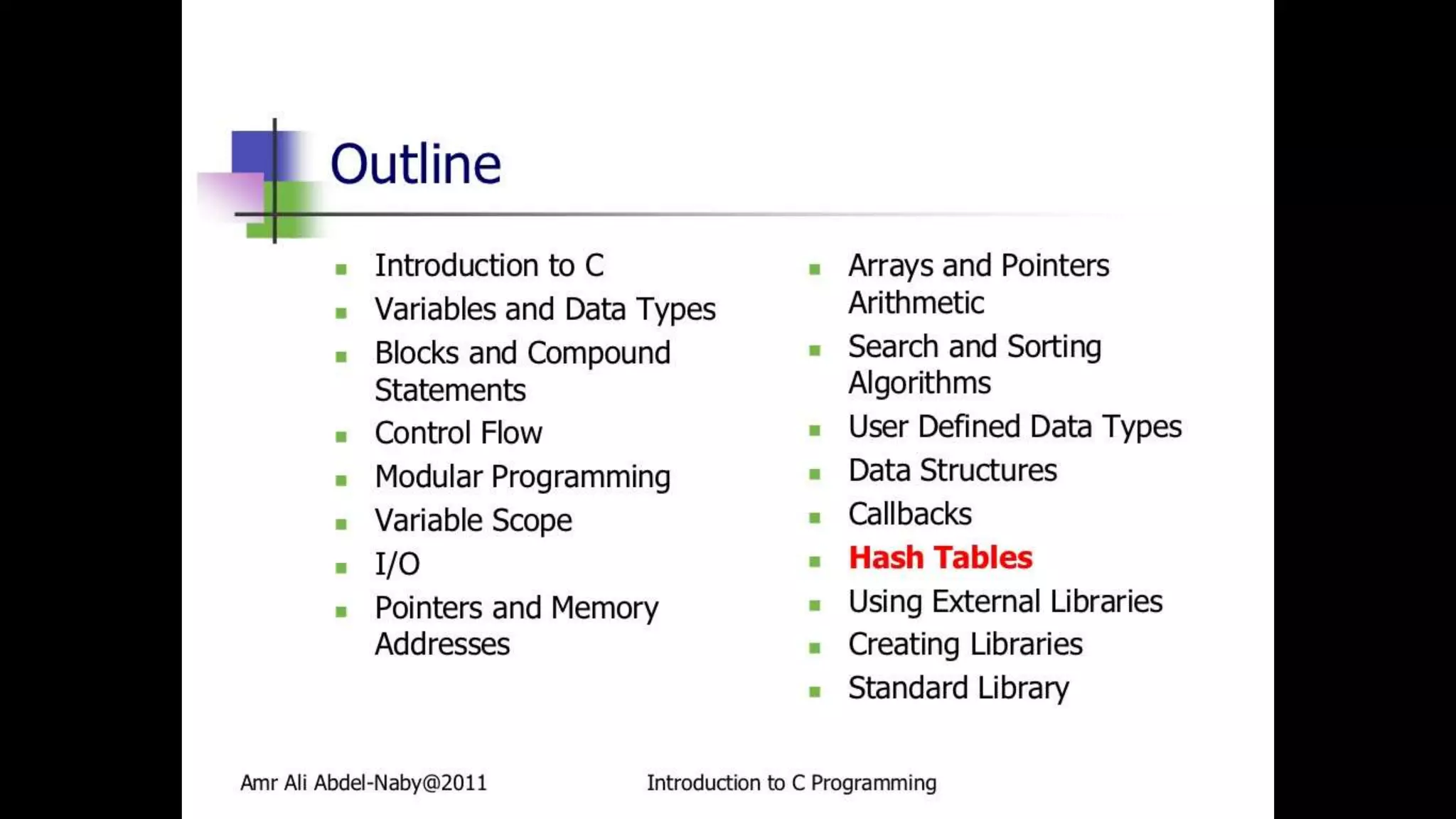 Outline

- Introduction to C
- Variables and Data Types
- Blocks and Compound Statements
- Control Flow
- Modular Programming
- Variable Scope
- I/O
- Pointers and Memory Addresses

- Arrays and Pointers Arithmetic
- Search and Sorting Algorithms
- User Defined Data Types
- Data Structures
- Callbacks
- Hash Tables
- Using External Libraries
- Creating Libraries
- Standard Library

Amr Ali Abdel-Naby@2011

Introduction to C Programming